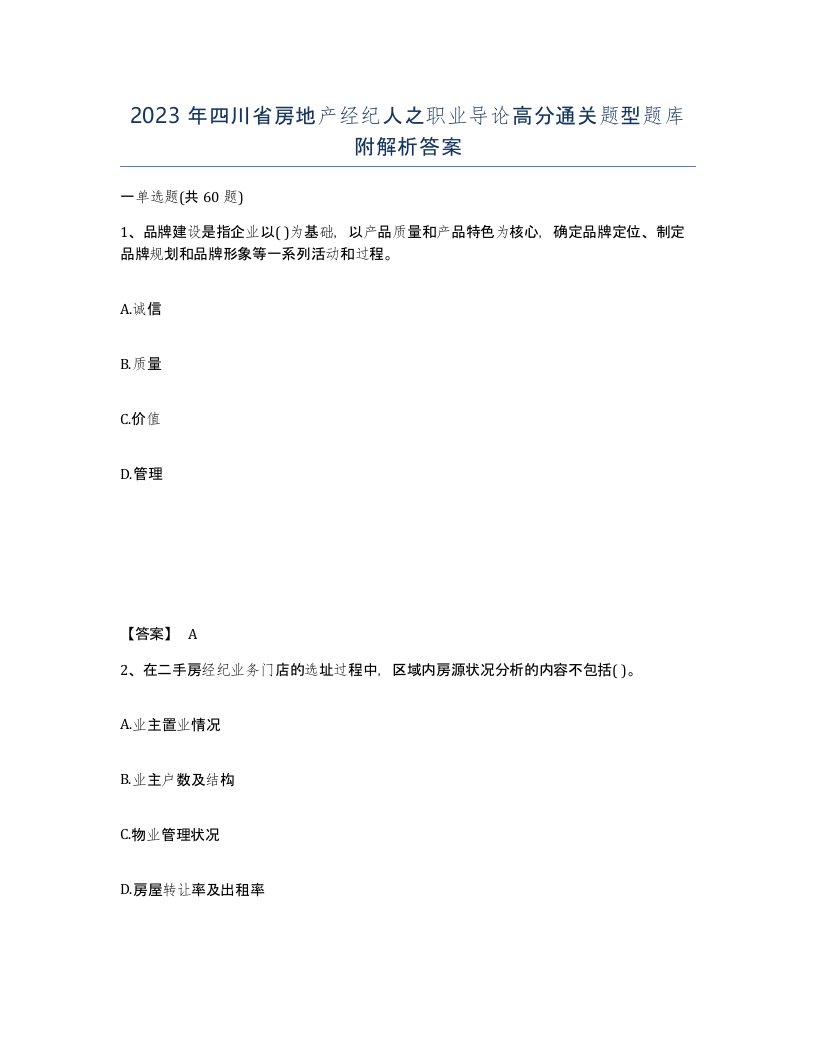 2023 年四川省房地产经纪人之职业导论高分通关题型题库附解析答案

一单选题(共 60 题)

1、品牌建设是指企业以( )为基础，以产品质量和产品特色为核心，确定品牌定位、制定品牌规划和品牌形象等一系列活动和过程。

A.诚信

B.质量

C.价值

D.管理

【答案】 A

2、在二手房经纪业务门店的选址过程中，区域内房源状况分析的内容不包括( )。

A.业主置业情况

B.业主户数及结构

C.物业管理状况

D.房屋转让率及出租率